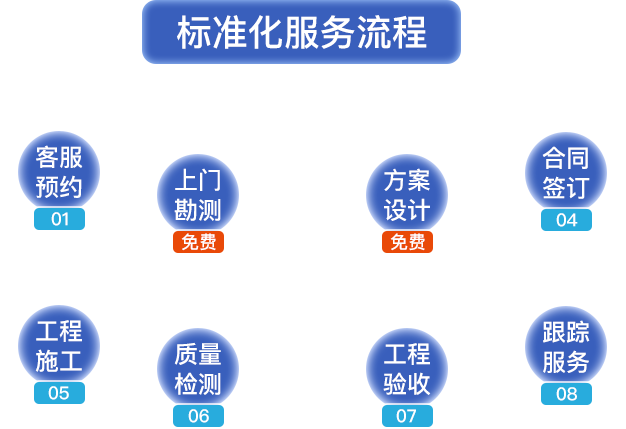 标准化服务流程

客服预约
01

上门勘测
免费

方案设计
免费

合同签订
04

工程施工
05

质量检测
06

工程验收
07

跟踪服务
08